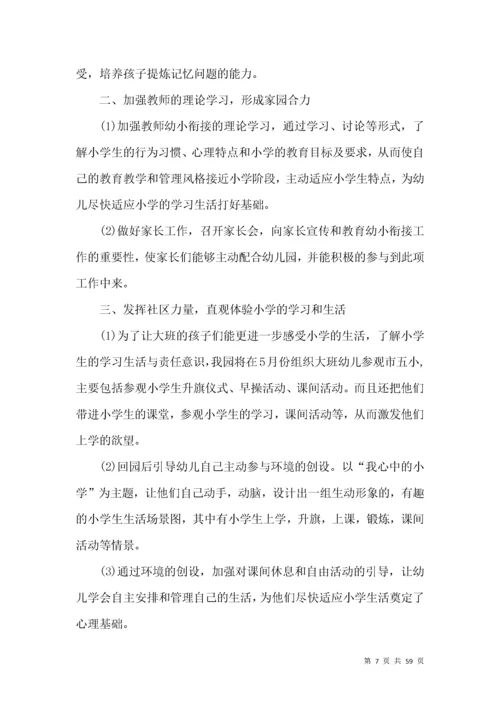 受，培养孩子提炼记忆问题的能力。

二、加强教师的理论学习，形成家园合力

⑴加强教师幼小衔接的理论学习，通过学习、讨论等形式，了解小学生的行为习惯、心理特点和小学的教育目标及要求，从而使自己的教育教学和管理风格接近小学阶段，主动适应小学生特点，为幼儿尽快适应小学的学习生活打好基础。

⑵做好家长工作，召开家长会，向家长宣传和教育幼小衔接工作的重要性，使家长们能够主动配合幼儿园，并能积极的参与到此项工作中来。

三、发挥社区力量，直观体验小学的学习和生活

⑴为了让大班的孩子们能更进一步感受小学的生活，了解小学生的学习生活与责任意识，我园将在5月份组织大班幼儿参观市五小，主要包括参观小学生升旗仪式、早操活动、课间活动。而且还把他们带进小学生的课堂，参观小学生的学习，课间活动等，从而激发他们上学的欲望。

⑵回园后引导幼儿自己主动参与环境的创设。以“我心中的小学”为主题，让他们自己动手，动脑，设计出一组生动形象的，有趣的小学生生活场景图，其中有小学生上学，升旗，上课，锻炼，课间活动等情景。

⑶通过环境的创设，加强对课间休息和自由活动的引导，让幼儿学会自主安排和管理自己的生活，为他们尽快适应小学生活奠定了心理基础。

第 7 页 共 59 页